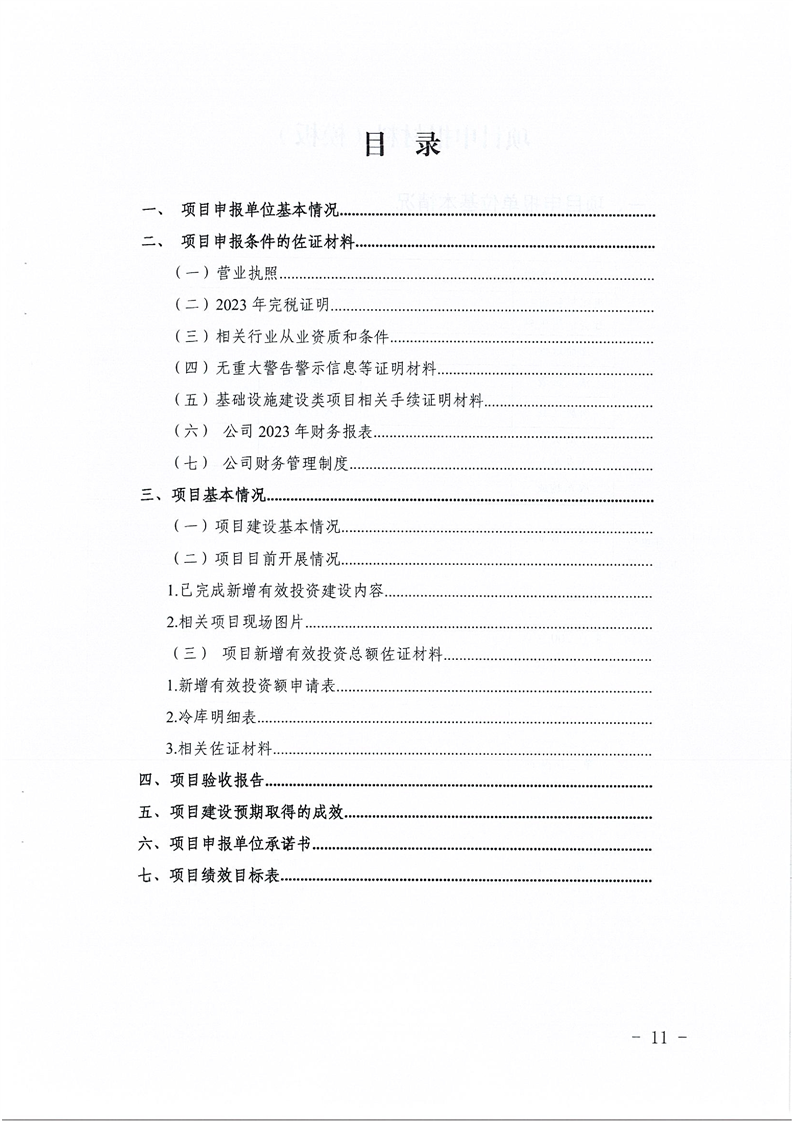 目录

一、 项目申报单位基本情况

二、 项目申报条件的佐证材料

（一）营业执照

（二）2023年完税证明

（三）相关行业从业资质和条件

（四）无重大警告警示信息等证明材料

（五）基础设施建设类项目相关手续证明材料

（六） 公司2023年财务报表

（七） 公司财务管理制度

三、项目基本情况

（一）项目建设基本情况

（二）项目目前开展情况

1.已完成新增有效投资建设内容

2.相关项目现场图片

（三） 项目新增有效投资总额佐证材料

1.新增有效投资额申请表

2.冷库明细表

3.相关佐证材料

四、项目验收报告

五、项目建设预期取得的成效

六、项目申报单位承诺书

七、项目绩效目标表

- 11 -